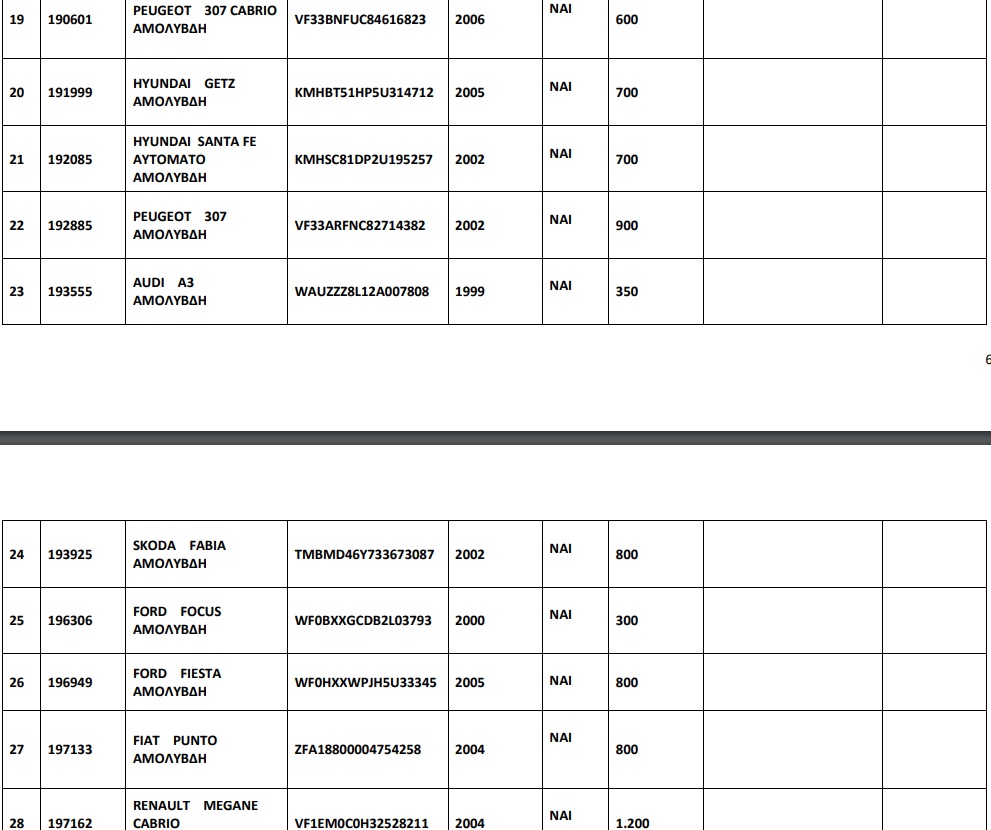 | 19 | 190601 | PEUGEOT 307 CABRIO ΑΜΟΛΥΒΔΗ | VF33BNFUC84616823 | 2006 | ΝΑΙ | 600 | | |
|---|---|---|---|---|---|---|---|---|
| 20 | 191999 | HYUNDAI GETZ ΑΜΟΛΥΒΔΗ | KMHBT51HP5U314712 | 2005 | ΝΑΙ | 700 | | |
| 21 | 192085 | HYUNDAI SANTA FE ΑΥΤΟΜΑΤΟ ΑΜΟΛΥΒΔΗ | KMHSC81DP2U195257 | 2002 | ΝΑΙ | 700 | | |
| 22 | 192885 | PEUGEOT 307 ΑΜΟΛΥΒΔΗ | VF33ARFNC82714382 | 2002 | ΝΑΙ | 900 | | |
| 23 | 193555 | AUDI A3 ΑΜΟΛΥΒΔΗ | WAUZZZ8L12A007808 | 1999 | ΝΑΙ | 350 | | |

6

| 24 | 193925 | SKODA FABIA ΑΜΟΛΥΒΔΗ | TMBMD46Y733673087 | 2002 | ΝΑΙ | 800 | | |
|---|---|---|---|---|---|---|---|---|
| 25 | 196306 | FORD FOCUS ΑΜΟΛΥΒΔΗ | WF0BXXGCDB2L03793 | 2000 | ΝΑΙ | 300 | | |
| 26 | 196949 | FORD FIESTA ΑΜΟΛΥΒΔΗ | WF0HXXWPJH5U33345 | 2005 | ΝΑΙ | 800 | | |
| 27 | 197133 | FIAT PUNTO ΑΜΟΛΥΒΔΗ | ZFA18800004754258 | 2004 | ΝΑΙ | 800 | | |
| 28 | 197162 | RENAULT MEGANE CABRIO | VF1EM0C0H32528211 | 2004 | ΝΑΙ | 1.200 | | |